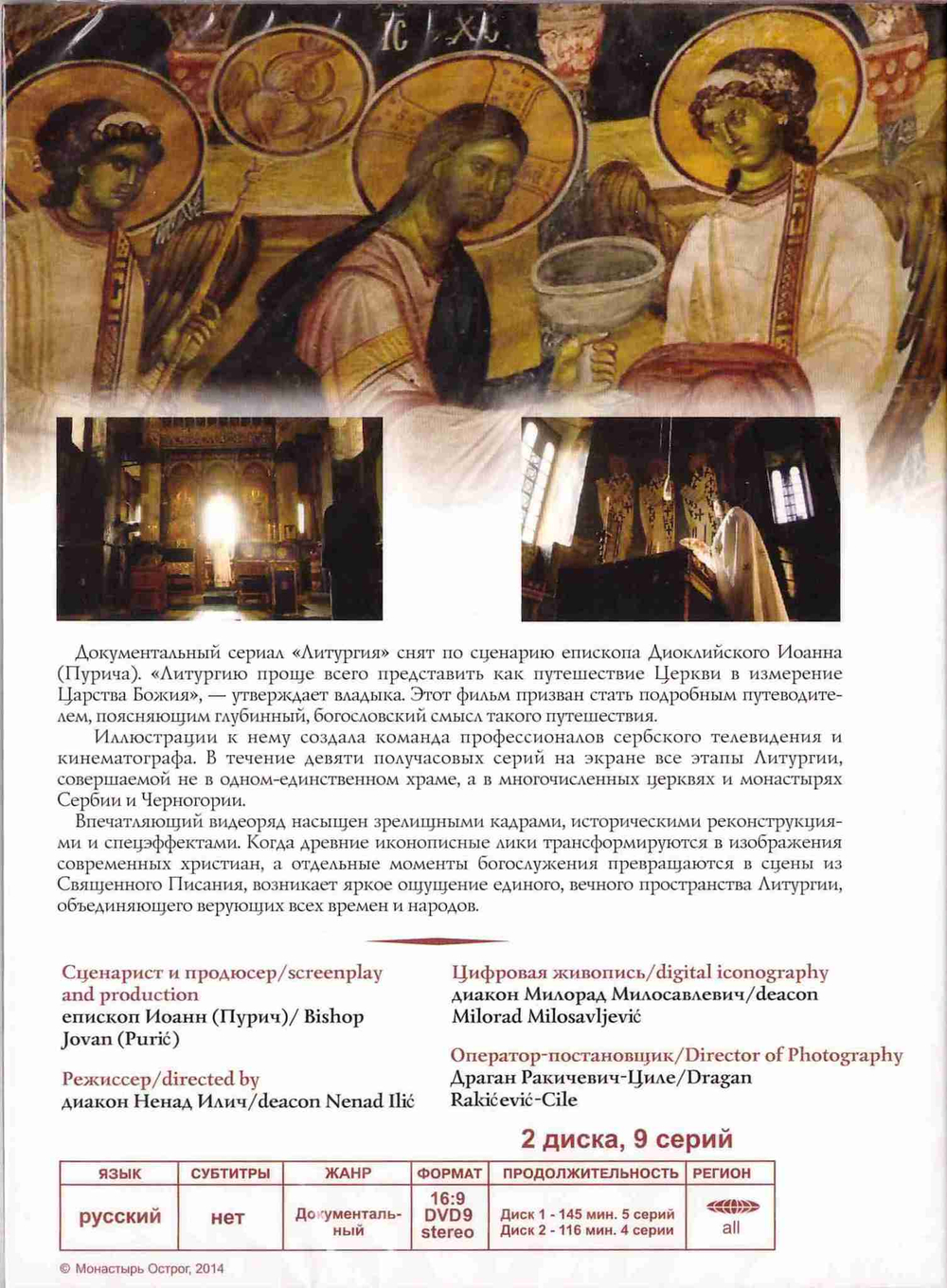 IC XC

Документальный сериал «Литургия» снят по сценарию епископа Диоклийского Иоанна (Пурича). «Литургию проще всего представить как путешествие Церкви в измерение Царства Божия», — утверждает владыка. Этот фильм призван стать подробным путеводителем, поясняющим глубинный, богословский смысл такого путешествия.

Иллюстрации к нему создала команда профессионалов сербского телевидения и кинематографа. В течение девяти получасовых серий на экране все этапы Литургии, совершаемой не в одном-единственном храме, а в многочисленных церквях и монастырях Сербии и Черногории.

Впечатляющий видеоряд насыщен зрелищными кадрами, историческими реконструкциями и спецэффектами. Когда древние иконописные лики трансформируются в изображения современных христиан, а отдельные моменты богослужения превращаются в сцены из Священного Писания, возникает яркое ощущение единого, вечного пространства Литургии, объединяющего верующих всех времен и народов.

Сценарист и продюсер/screenplay and production
епископ Иоанн (Пурич)/ Bishop Jovan (Purić)

Режиссер/directed by
диакон Ненад Илич/deacon Nenad Ilić

Цифровая живопись/digital iconography
диакон Милорад Милосавлевич/deacon Milorad Milosavljević

Оператор-постановщик/Director of Photography
Драган Ракичевич-Циле/Dragan Rakićević-Cile

2 диска, 9 серий

| ЯЗЫК | СУБТИТРЫ | ЖАНР | ФОРМАТ | ПРОДОЛЖИТЕЛЬНОСТЬ | РЕГИОН |
|---|---|---|---|---|---|
| русский | нет | Документальный | 16:9 DVD9 stereo | Диск 1 - 145 мин. 5 серий Диск 2 - 116 мин. 4 серии | all |

© Монастырь Острог, 2014